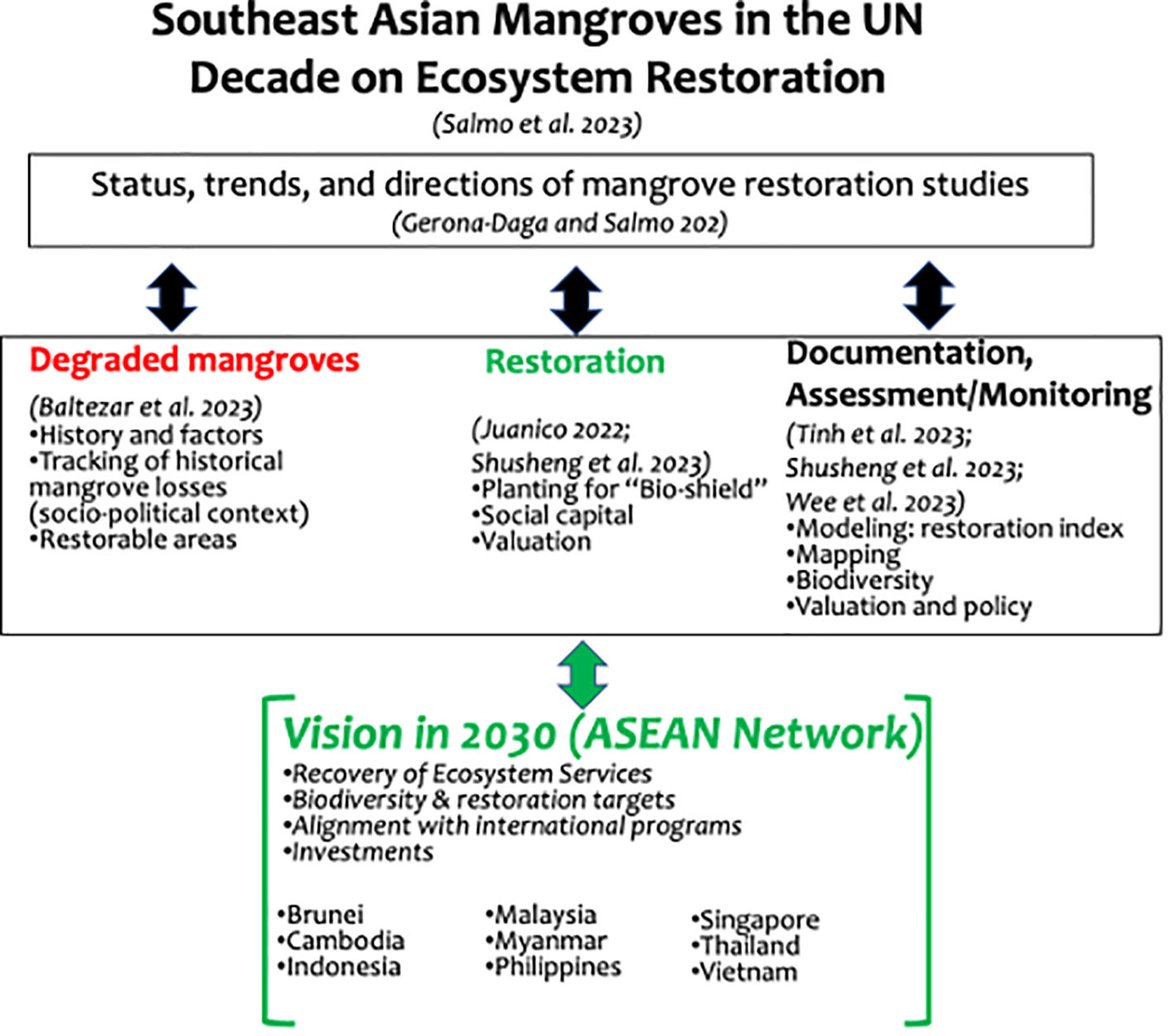 Southeast Asian Mangroves in the UN Decade on Ecosystem Restoration
(Salmo et al. 2023)

Status, trends, and directions of mangrove restoration studies
(Gerona-Daga and Salmo 202)

Degraded mangroves
(Baltezar et al. 2023)
•History and factors
•Tracking of historical mangrove losses (socio-political context)
•Restorable areas

Restoration
(Juanico 2022; Shusheng et al. 2023)
•Planting for "Bio-shield"
•Social capital
•Valuation

Documentation, Assessment/Monitoring
(Tinh et al. 2023; Shusheng et al. 2023; Wee et al. 2023)
•Modeling: restoration index
•Mapping
•Biodiversity
•Valuation and policy

Vision in 2030 (ASEAN Network)
•Recovery of Ecosystem Services
•Biodiversity & restoration targets
•Alignment with international programs
•Investments

•Brunei
•Cambodia
•Indonesia

•Malaysia
•Myanmar
•Philippines

•Singapore
•Thailand
•Vietnam